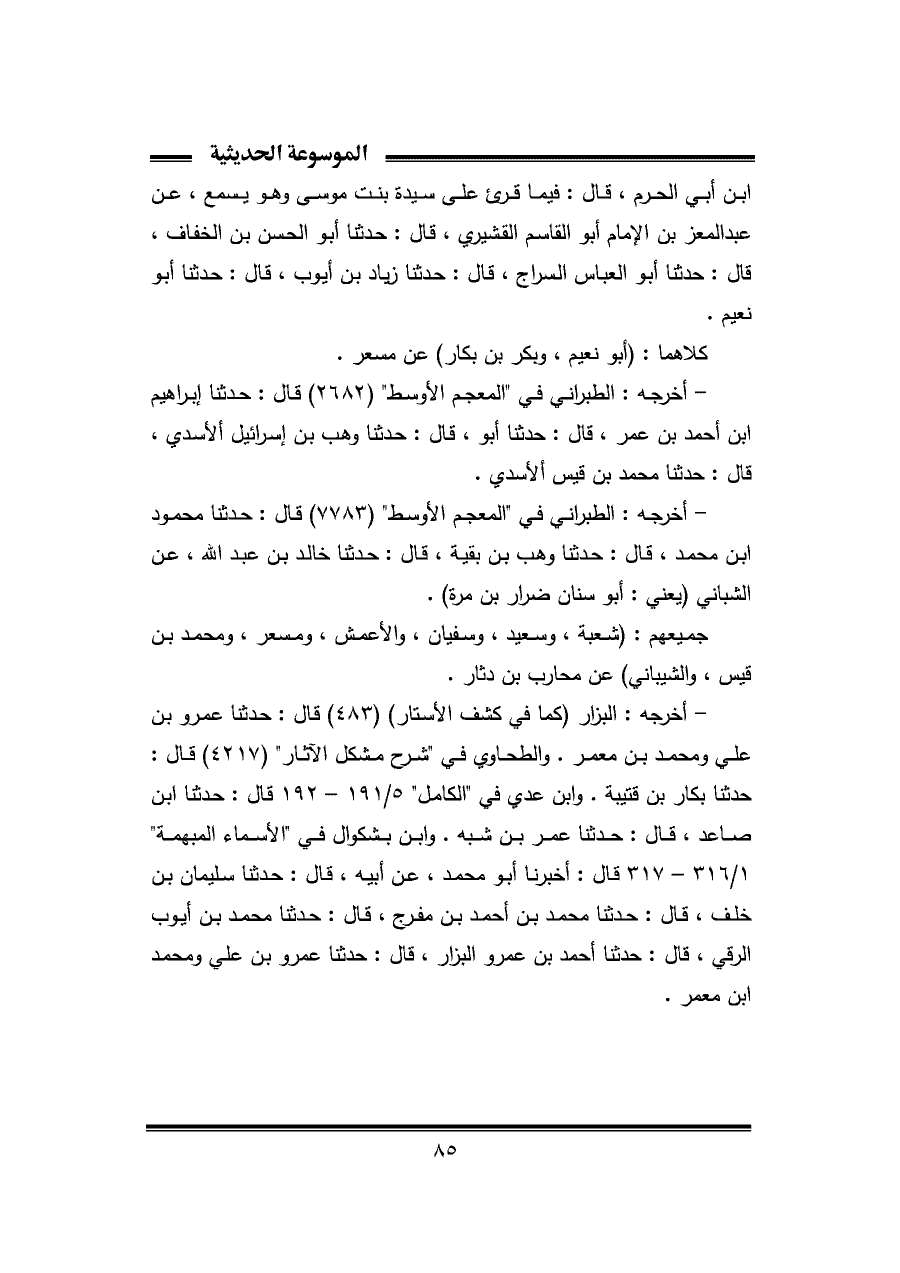 الموسوعة الحديثية

ابن أبي الحرم ، قال : فيما قرئ على سيدة بنت موسى وهو يسمع ، عن عبدالمعز بن الإمام أبو القاسم القشيري ، قال : حدثنا أبو الحسن بن الخفاف ، قال : حدثنا أبو العباس السراج ، قال : حدثنا زياد بن أيوب ، قال : حدثنا أبو نعيم .

كلاهما : (أبو نعيم ، وبكر بن بكار) عن مسعر .

– أخرجه : الطبراني في "المعجم الأوسط" (٢٦٨٢) قال : حدثنا إبراهيم ابن أحمد بن عمر ، قال : حدثنا أبو ، قال : حدثنا وهب بن إسرائيل ألأسدي ، قال : حدثنا محمد بن قيس ألأسدي .

– أخرجه : الطبراني في "المعجم الأوسط" (٧٧٨٣) قال : حدثنا محمود ابن محمد ، قال : حدثنا وهب بن بقية ، قال : حدثنا خالد بن عبد الله ، عن الشباني (يعني : أبو سنان ضرار بن مرة) .

جميعهم : (شعبة ، وسعيد ، وسفيان ، والأعمش ، ومسعر ، ومحمد بن قيس ، والشيباني) عن محارب بن دثار .

– أخرجه : البزار (كما في كشف الأستار) (٤٨٣) قال : حدثنا عمرو بن علي ومحمد بن معمر . والطحاوي في "شرح مشكل الآثار" (٤٢١٧) قال : حدثنا بكار بن قتيبة . وابن عدي في "الكامل" ١٩١/٥ – ١٩٢ قال : حدثنا ابن صاعد ، قال : حدثنا عمر بن شبه . وابن بشكوال في "الأسماء المبهمة" ٣١٦/١ – ٣١٧ قال : أخبرنا أبو محمد ، عن أبيه ، قال : حدثنا سليمان بن خلف ، قال : حدثنا محمد بن أحمد بن مفرج ، قال : حدثنا محمد بن أيوب الرقي ، قال : حدثنا أحمد بن عمرو البزار ، قال : حدثنا عمرو بن علي ومحمد ابن معمر .

٨٥